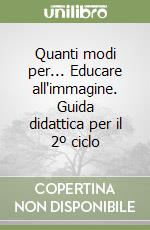 unilibro

Quanti modi per... Educare all'immagine. Guida didattica per il 2º ciclo

COPERTINA NON DISPONIBILE